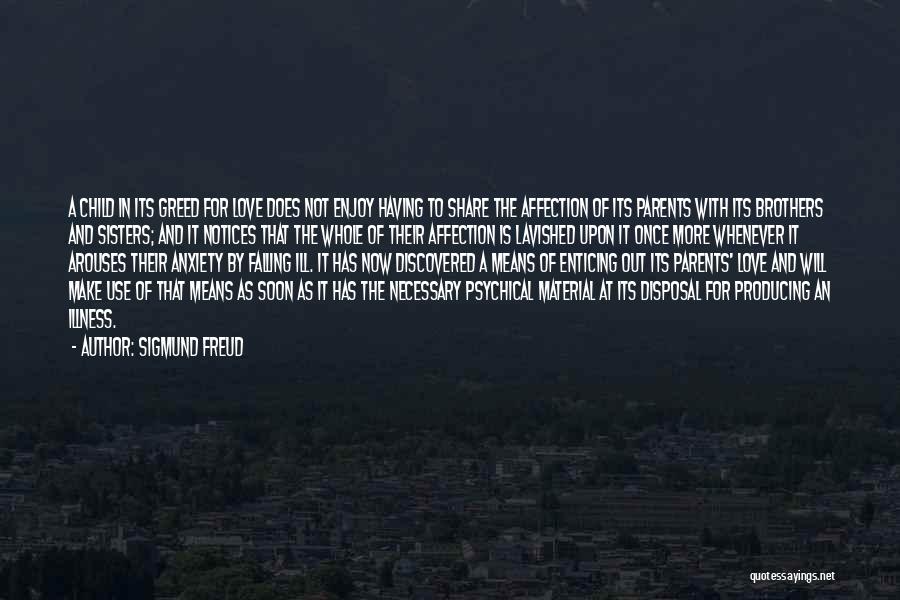 A CHILD IN ITS GREED FOR LOVE DOES NOT ENJOY HAVING TO SHARE THE AFFECTION OF ITS PARENTS WITH ITS BROTHERS AND SISTERS; AND IT NOTICES THAT THE WHOLE OF THEIR AFFECTION IS LAVISHED UPON IT ONCE MORE WHENEVER IT AROUSES THEIR ANXIETY BY FALLING ILL. IT HAS NOW DISCOVERED A MEANS OF ENTICING OUT ITS PARENTS' LOVE AND WILL MAKE USE OF THAT MEANS AS SOON AS IT HAS THE NECESSARY PSYCHICAL MATERIAL AT ITS DISPOSAL FOR PRODUCING AN ILLNESS.

- AUTHOR: SIGMUND FREUD

quotessayings.net